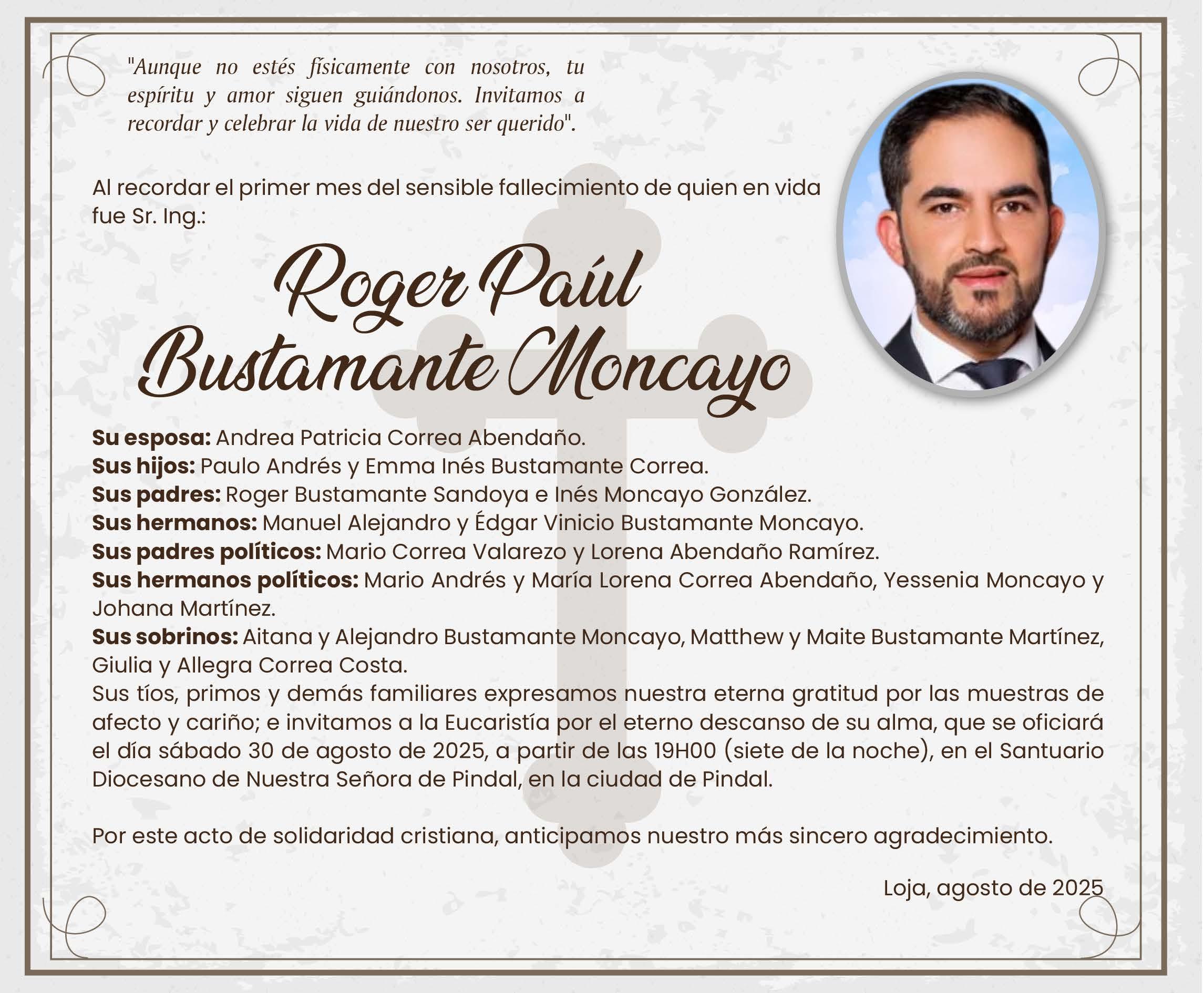 "Aunque no estés físicamente con nosotros, tu espíritu y amor siguen guiándonos. Invitamos a recordar y celebrar la vida de nuestro ser querido".

Al recordar el primer mes del sensible fallecimiento de quien en vida fue Sr. Ing.:

Roger Paúl Bustamante Moncayo

Su esposa: Andrea Patricia Correa Abendaño.
Sus hijos: Paulo Andrés y Emma Inés Bustamante Correa.
Sus padres: Roger Bustamante Sandoya e Inés Moncayo González.
Sus hermanos: Manuel Alejandro y Édgar Vinicio Bustamante Moncayo.
Sus padres políticos: Mario Correa Valarezo y Lorena Abendaño Ramírez.
Sus hermanos políticos: Mario Andrés y María Lorena Correa Abendaño, Yessenia Moncayo y Johana Martínez.
Sus sobrinos: Aitana y Alejandro Bustamante Moncayo, Matthew y Maite Bustamante Martínez, Giulia y Allegra Correa Costa.
Sus tíos, primos y demás familiares expresamos nuestra eterna gratitud por las muestras de afecto y cariño; e invitamos a la Eucaristía por el eterno descanso de su alma, que se oficiará el día sábado 30 de agosto de 2025, a partir de las 19H00 (siete de la noche), en el Santuario Diocesano de Nuestra Señora de Pindal, en la ciudad de Pindal.

Por este acto de solidaridad cristiana, anticipamos nuestro más sincero agradecimiento.

Loja, agosto de 2025